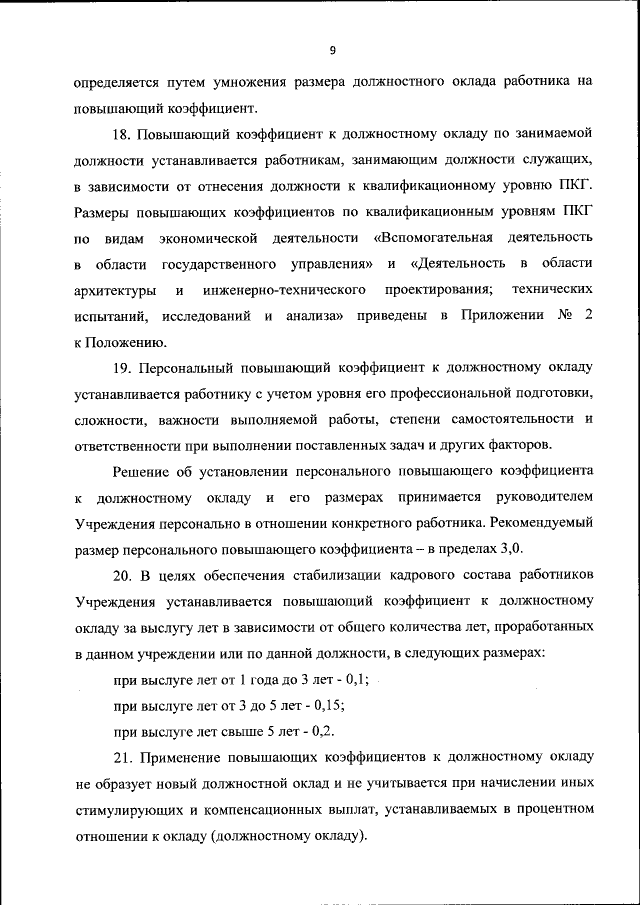 9

определяется путем умножения размера должностного оклада работника на повышающий коэффициент.

18. Повышающий коэффициент к должностному окладу по занимаемой должности устанавливается работникам, занимающим должности служащих, в зависимости от отнесения должности к квалификационному уровню ПКГ. Размеры повышающих коэффициентов по квалификационным уровням ПКГ по видам экономической деятельности «Вспомогательная деятельность в области государственного управления» и «Деятельность в области архитектуры и инженерно-технического проектирования; технических испытаний, исследований и анализа» приведены в Приложении № 2 к Положению.

19. Персональный повышающий коэффициент к должностному окладу устанавливается работнику с учетом уровня его профессиональной подготовки, сложности, важности выполняемой работы, степени самостоятельности и ответственности при выполнении поставленных задач и других факторов.

Решение об установлении персонального повышающего коэффициента к должностному окладу и его размерах принимается руководителем Учреждения персонально в отношении конкретного работника. Рекомендуемый размер персонального повышающего коэффициента – в пределах 3,0.

20. В целях обеспечения стабилизации кадрового состава работников Учреждения устанавливается повышающий коэффициент к должностному окладу за выслугу лет в зависимости от общего количества лет, проработанных в данном учреждении или по данной должности, в следующих размерах:

при выслуге лет от 1 года до 3 лет - 0,1;

при выслуге лет от 3 до 5 лет - 0,15;

при выслуге лет свыше 5 лет - 0,2.

21. Применение повышающих коэффициентов к должностному окладу не образует новый должностной оклад и не учитывается при начислении иных стимулирующих и компенсационных выплат, устанавливаемых в процентном отношении к окладу (должностному окладу).